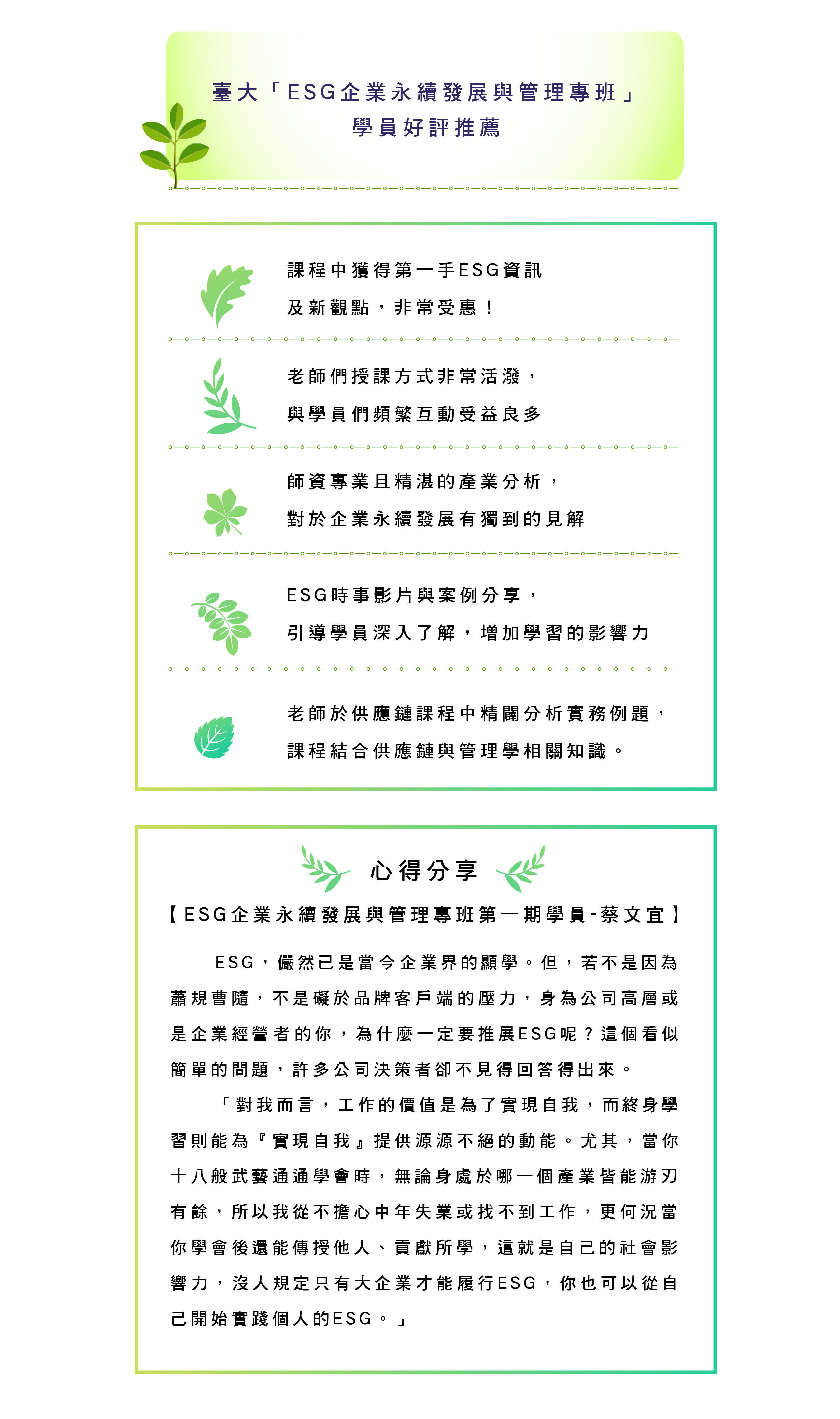 臺大「ESG企業永續發展與管理專班」
學員好評推薦

課程中獲得第一手ESG資訊
及新觀點，非常受惠！

老師們授課方式非常活潑，
與學員們頻繁互動受益良多

師資專業且精湛的產業分析，
對於企業永續發展有獨到的見解

ESG時事影片與案例分享，
引導學員深入了解，增加學習的影響力

老師於供應鏈課程中精闢分析實務例題，
課程結合供應鏈與管理學相關知識。

心得分享

【ESG企業永續發展與管理專班第一期學員-蔡文宜】

ESG，儼然已是當今企業界的顯學。但，若不是因為蕭規曹隨，不是礙於品牌客戶端的壓力，身為公司高層或是企業經營者的你，為什麼一定要推展ESG呢？這個看似簡單的問題，許多公司決策者卻不見得回答得出來。

「對我而言，工作的價值是為了實現自我，而終身學習則能為『實現自我』提供源源不絕的動能。尤其，當你十八般武藝通通學會時，無論身處於哪一個產業皆能游刃有餘，所以我從不擔心中年失業或找不到工作，更何況當你學會後還能傳授他人、貢獻所學，這就是自己的社會影響力，沒人規定只有大企業才能履行ESG，你也可以從自己開始實踐個人的ESG。」